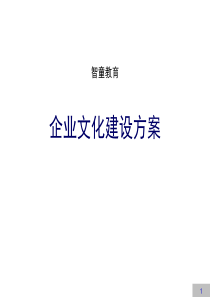 智童教育

企业文化建设方案

1